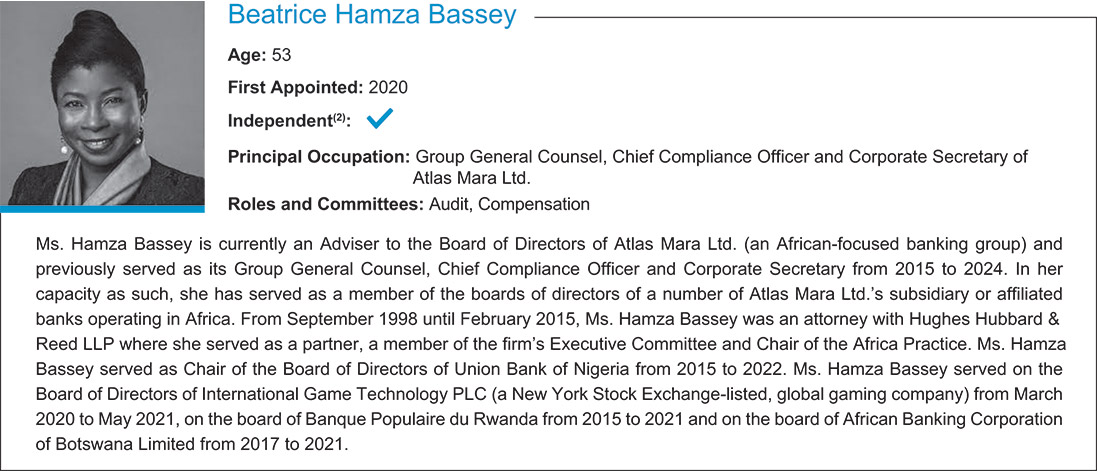 Beatrice Hamza Bassey

**Age:** 53

**First Appointed:** 2020

**Independent$^{(2)}$:** ✓

**Principal Occupation:** Group General Counsel, Chief Compliance Officer and Corporate Secretary of Atlas Mara Ltd.

**Roles and Committees:** Audit, Compensation

Ms. Hamza Bassey is currently an Adviser to the Board of Directors of Atlas Mara Ltd. (an African-focused banking group) and previously served as its Group General Counsel, Chief Compliance Officer and Corporate Secretary from 2015 to 2024. In her capacity as such, she has served as a member of the boards of directors of a number of Atlas Mara Ltd.'s subsidiary or affiliated banks operating in Africa. From September 1998 until February 2015, Ms. Hamza Bassey was an attorney with Hughes Hubbard & Reed LLP where she served as a partner, a member of the firm's Executive Committee and Chair of the Africa Practice. Ms. Hamza Bassey served as Chair of the Board of Directors of Union Bank of Nigeria from 2015 to 2022. Ms. Hamza Bassey served on the Board of Directors of International Game Technology PLC (a New York Stock Exchange-listed, global gaming company) from March 2020 to May 2021, on the board of Banque Populaire du Rwanda from 2015 to 2021 and on the board of African Banking Corporation of Botswana Limited from 2017 to 2021.